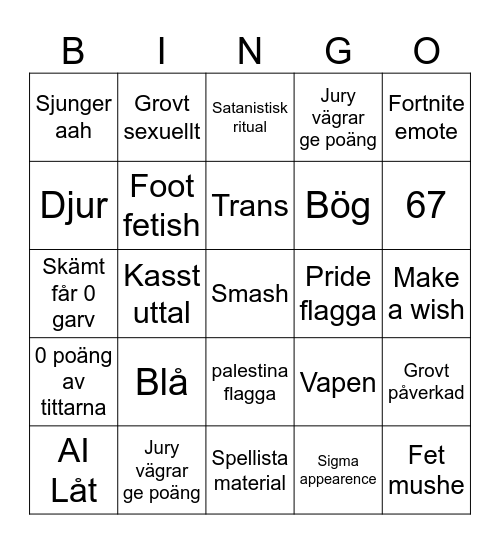 | B | I | N | G | O |
|---|---|---|---|---|
| Sjunger aah | Grovt sexuellt | Satanistisk ritual | Jury vägrar ge poäng | Fortnite emote |
| Djur | Foot fetish | Trans | Bög | 67 |
| Skämt får 0 garv | Kasst uttal | Smash | Pride flagga | Make a wish |
| 0 poäng av tittarna | Blå | palestina flagga | Vapen | Grovt påverkad |
| AI Låt | Jury vägrar ge poäng | Spellista material | Sigma appearence | Fet mushe |